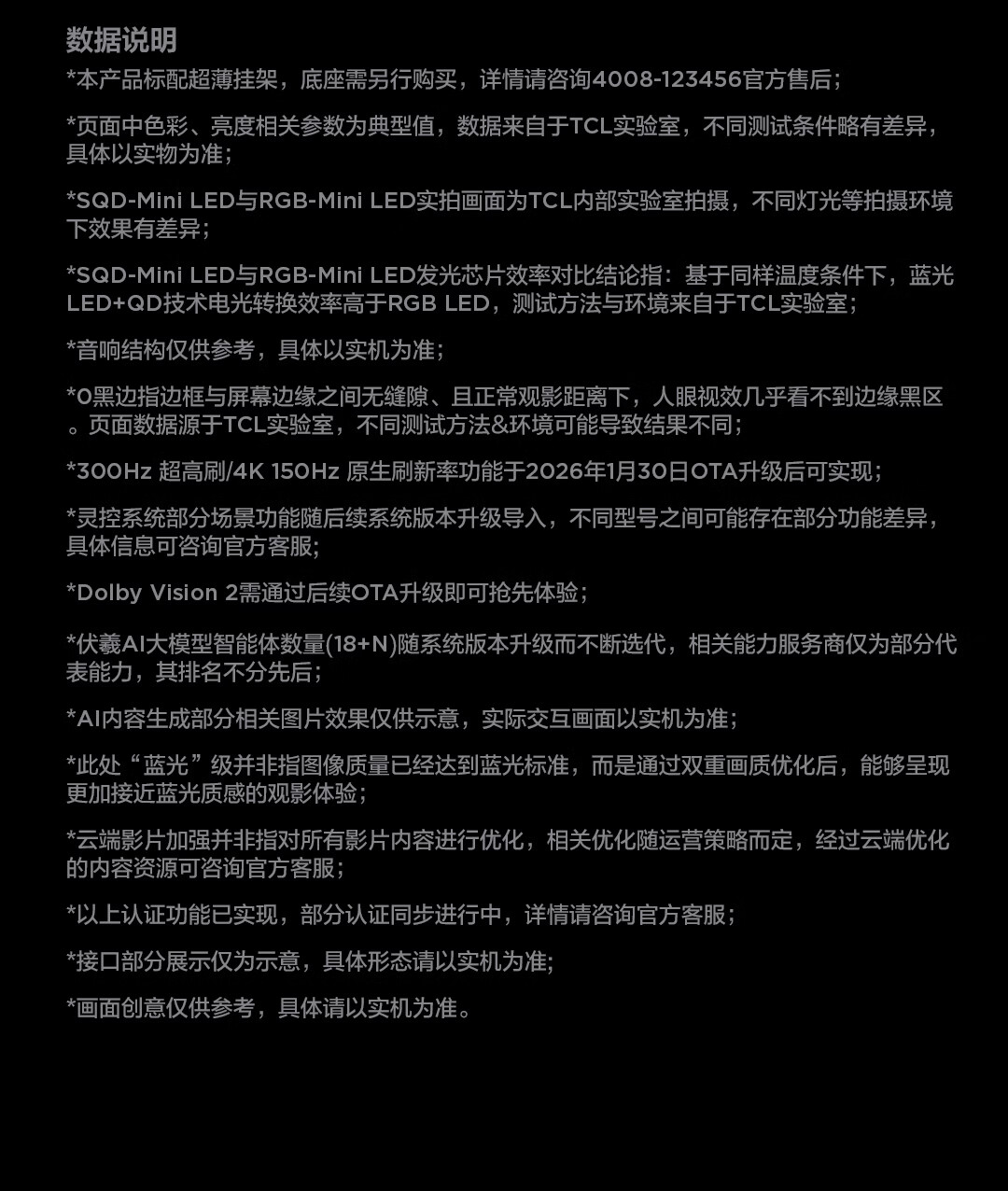 数据说明

*本产品标配超薄挂架，底座需另行购买，详情请咨询4008-123456官方售后；

*页面中色彩、亮度相关参数为典型值，数据来自于TCL实验室，不同测试条件略有差异，具体以实物为准；

*SQD-Mini LED与RGB-Mini LED实拍画面为TCL内部实验室拍摄，不同灯光等拍摄环境下效果有差异；

*SQD-Mini LED与RGB-Mini LED发光芯片效率对比结论指：基于同样温度条件下，蓝光LED+QD技术电光转换效率高于RGB LED，测试方法与环境来自于TCL实验室；

*音响结构仅供参考，具体以实机为准；

*0黑边指边框与屏幕边缘之间无缝隙、且正常观影距离下，人眼视效几乎看不到边缘黑区。页面数据源于TCL实验室，不同测试方法&环境可能导致结果不同；

*300Hz 超高刷/4K 150Hz 原生刷新率功能于2026年1月30日OTA升级后可实现；

*灵控系统部分场景功能随后续系统版本升级导入，不同型号之间可能存在部分功能差异，具体信息可咨询官方客服;

*Dolby Vision 2需通过后续OTA升级即可抢先体验；

*伏羲AI大模型智能体数量(18+N)随系统版本升级而不断迭代，相关能力服务商仅为部分代表能力，其排名不分先后；

*AI内容生成部分相关图片效果仅供示意，实际交互画面以实机为准；

*此处“蓝光”级并非指图像质量已经达到蓝光标准，而是通过双重画质优化后，能够呈现更加接近蓝光质感的观影体验；

*云端影片加强并非指对所有影片内容进行优化，相关优化随运营策略而定，经过云端优化的内容资源可咨询官方客服；

*以上认证功能已实现，部分认证同步进行中，详情请咨询官方客服；

*接口部分展示仅为示意，具体形态请以实机为准;

*画面创意仅供参考，具体请以实机为准。